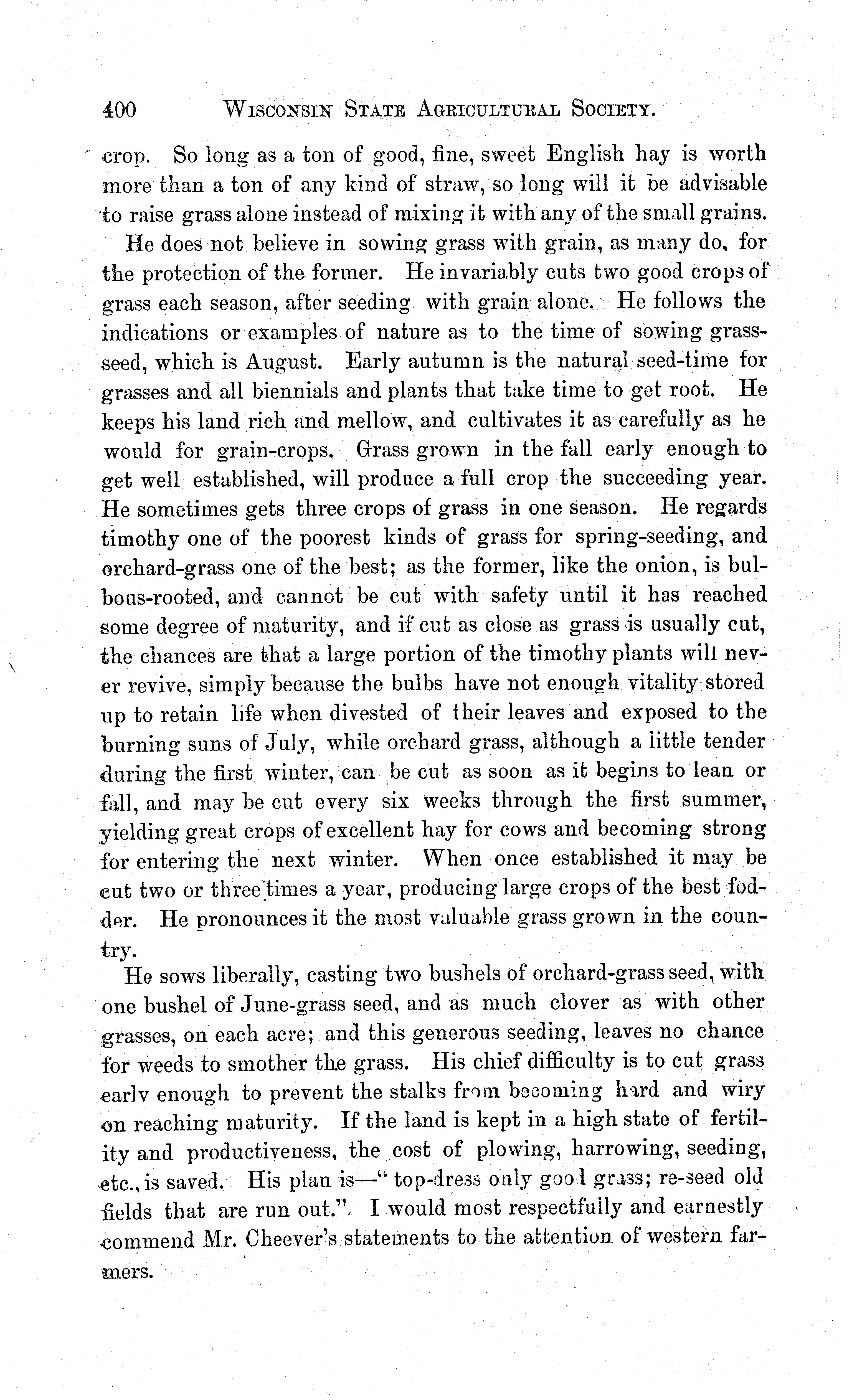 400 WISCONSIN STATE AGRICULTURAL SOCIETY.

crop. So long as a ton of good, fine, sweet English hay is worth more than a ton of any kind of straw, so long will it be advisable to raise grass alone instead of mixing it with any of the small grains.

He does not believe in sowing grass with grain, as many do, for the protection of the former. He invariably cuts two good crops of grass each season, after seeding with grain alone. He follows the indications or examples of nature as to the time of sowing grass-seed, which is August. Early autumn is the natural seed-time for grasses and all biennials and plants that take time to get root. He keeps his land rich and mellow, and cultivates it as carefully as he would for grain-crops. Grass grown in the fall early enough to get well established, will produce a full crop the succeeding year. He sometimes gets three crops of grass in one season. He regards timothy one of the poorest kinds of grass for spring-seeding, and orchard-grass one of the best; as the former, like the onion, is bulbous-rooted, and cannot be cut with safety until it has reached some degree of maturity, and if cut as close as grass is usually cut, the chances are that a large portion of the timothy plants will never revive, simply because the bulbs have not enough vitality stored up to retain life when divested of their leaves and exposed to the burning suns of July, while orchard grass, although a little tender during the first winter, can be cut as soon as it begins to lean or fall, and may be cut every six weeks through the first summer, yielding great crops of excellent hay for cows and becoming strong for entering the next winter. When once established it may be cut two or three times a year, producing large crops of the best fodder. He pronounces it the most valuable grass grown in the country.

He sows liberally, casting two bushels of orchard-grass seed, with one bushel of June-grass seed, and as much clover as with other grasses, on each acre; and this generous seeding, leaves no chance for weeds to smother the grass. His chief difficulty is to cut grass early enough to prevent the stalks from becoming hard and wiry on reaching maturity. If the land is kept in a high state of fertility and productiveness, the cost of plowing, harrowing, seeding, etc., is saved. His plan is—"top-dress only good grass; re-seed old fields that are run out." I would most respectfully and earnestly commend Mr. Cheever's statements to the attention of western farmers.